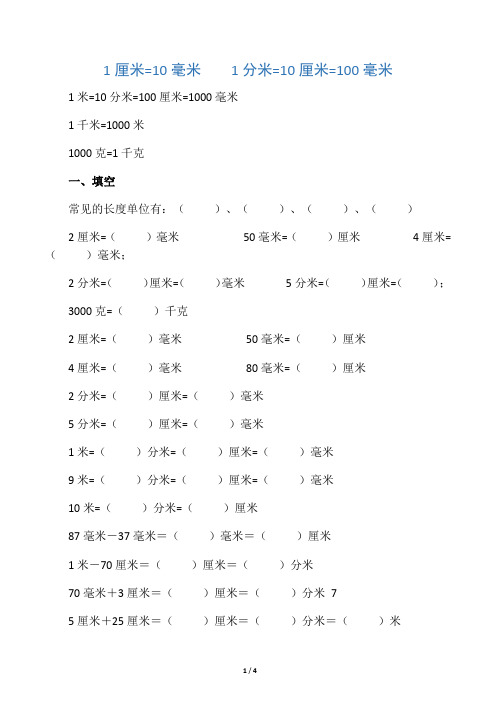 1 厘米=10 毫米　　1 分米=10 厘米=100 毫米

1 米=10 分米=100 厘米=1000 毫米

1 千米=1000 米

1000 克=1 千克

一、填空

常见的长度单位有：（　　）、（　　）、（　　）、（　　）

2 厘米=（　　）毫米　　50 毫米=（　　）厘米　　4 厘米=（　　）毫米；

2 分米=(　　)厘米=(　　)毫米　　5 分米=(　　)厘米=(　　)；

3000 克=（　　）千克

2 厘米=（　　）毫米　　50 毫米=（　　）厘米

4 厘米=（　　）毫米　　80 毫米=（　　）厘米

2 分米=（　　）厘米=（　　）毫米

5 分米=（　　）厘米=（　　）毫米

1 米=（　　）分米=（　　）厘米=（　　）毫米

9 米=（　　）分米=（　　）厘米=（　　）毫米

10 米=（　　）分米=（　　）厘米

87 毫米－37 毫米＝（　　）毫米＝（　　）厘米

1 米－70 厘米＝（　　）厘米＝（　　）分米

70 毫米＋3 厘米＝（　　）厘米＝（　　）分米 7

5 厘米＋25 厘米＝（　　）厘米＝（　　）分米＝（　　）米

1 / 4